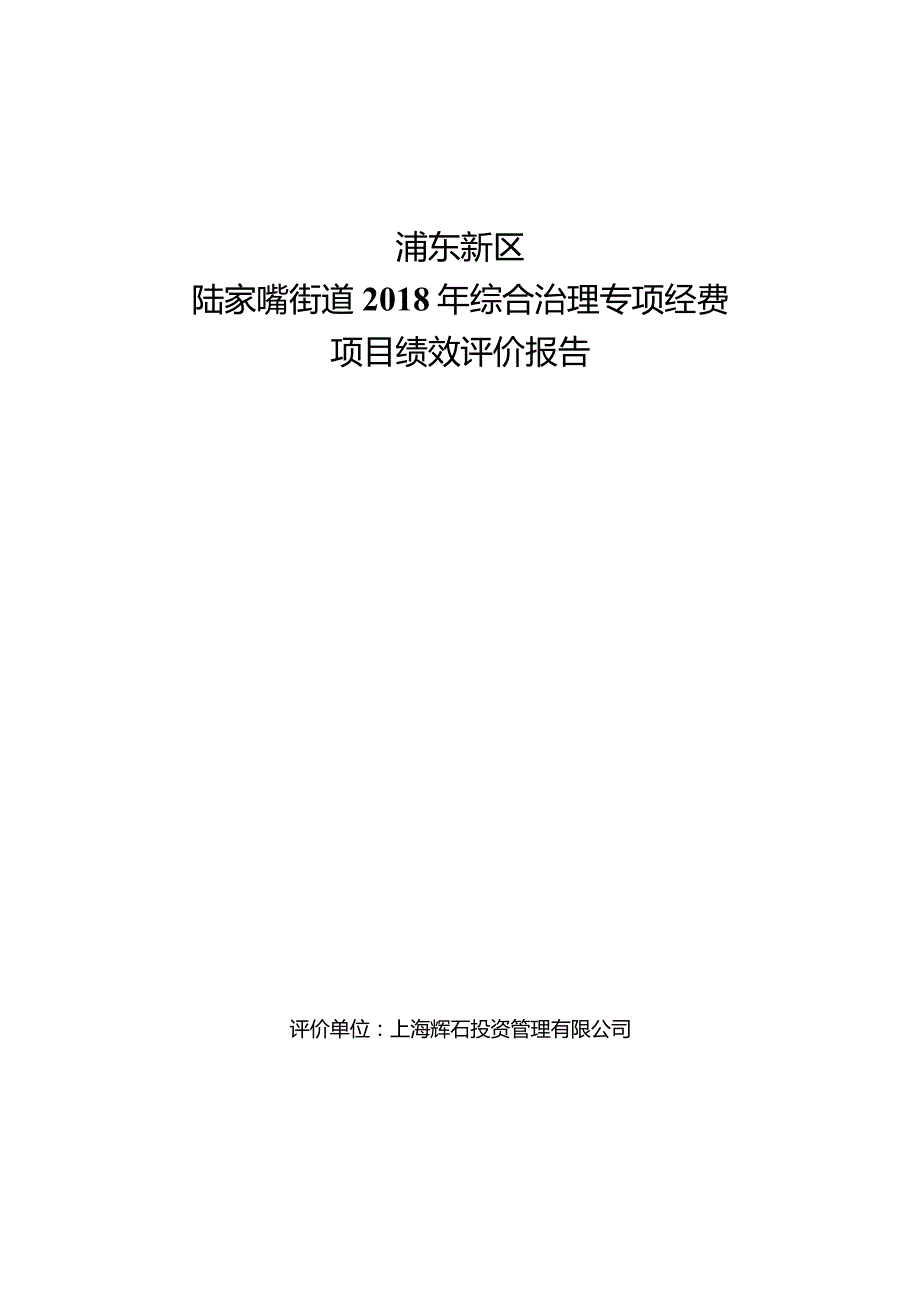 浦东新区
陆家嘴街道 2018 年综合治理专项经费
项目绩效评价报告

评价单位：上海辉石投资管理有限公司